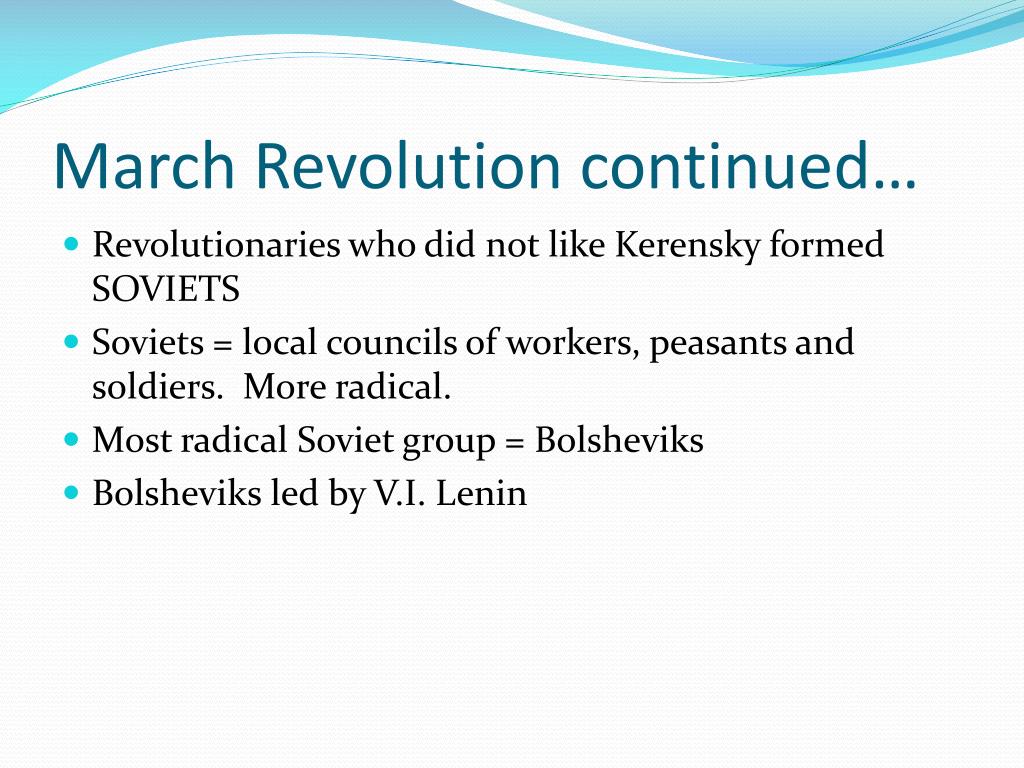 March Revolution continued…

- Revolutionaries who did not like Kerensky formed SOVIETS
- Soviets = local councils of workers, peasants and soldiers.  More radical.
- Most radical Soviet group = Bolsheviks
- Bolsheviks led by V.I. Lenin